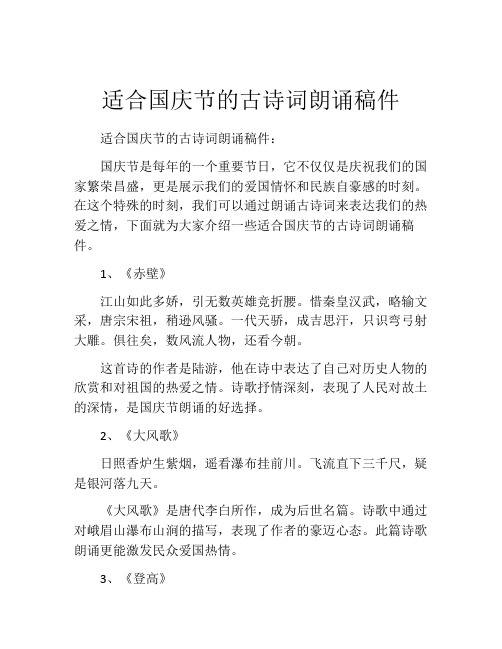 适合国庆节的古诗词朗诵稿件

适合国庆节的古诗词朗诵稿件：

国庆节是每年的一个重要节日，它不仅仅是庆祝我们的国家繁荣昌盛，更是展示我们的爱国情怀和民族自豪感的时刻。在这个特殊的时刻，我们可以通过朗诵古诗词来表达我们的热爱之情，下面就为大家介绍一些适合国庆节的古诗词朗诵稿件。

1、《赤壁》

江山如此多娇，引无数英雄竞折腰。惜秦皇汉武，略输文采，唐宗宋祖，稍逊风骚。一代天骄，成吉思汗，只识弯弓射大雕。俱往矣，数风流人物，还看今朝。

这首诗的作者是陆游，他在诗中表达了自己对历史人物的欣赏和对祖国的热爱之情。诗歌抒情深刻，表现了人民对故土的深情，是国庆节朗诵的好选择。

2、《大风歌》

日照香炉生紫烟，遥看瀑布挂前川。飞流直下三千尺，疑是银河落九天。

《大风歌》是唐代李白所作，成为后世名篇。诗歌中通过对峨眉山瀑布山涧的描写，表现了作者的豪迈心态。此篇诗歌朗诵更能激发民众爱国热情。

3、《登高》